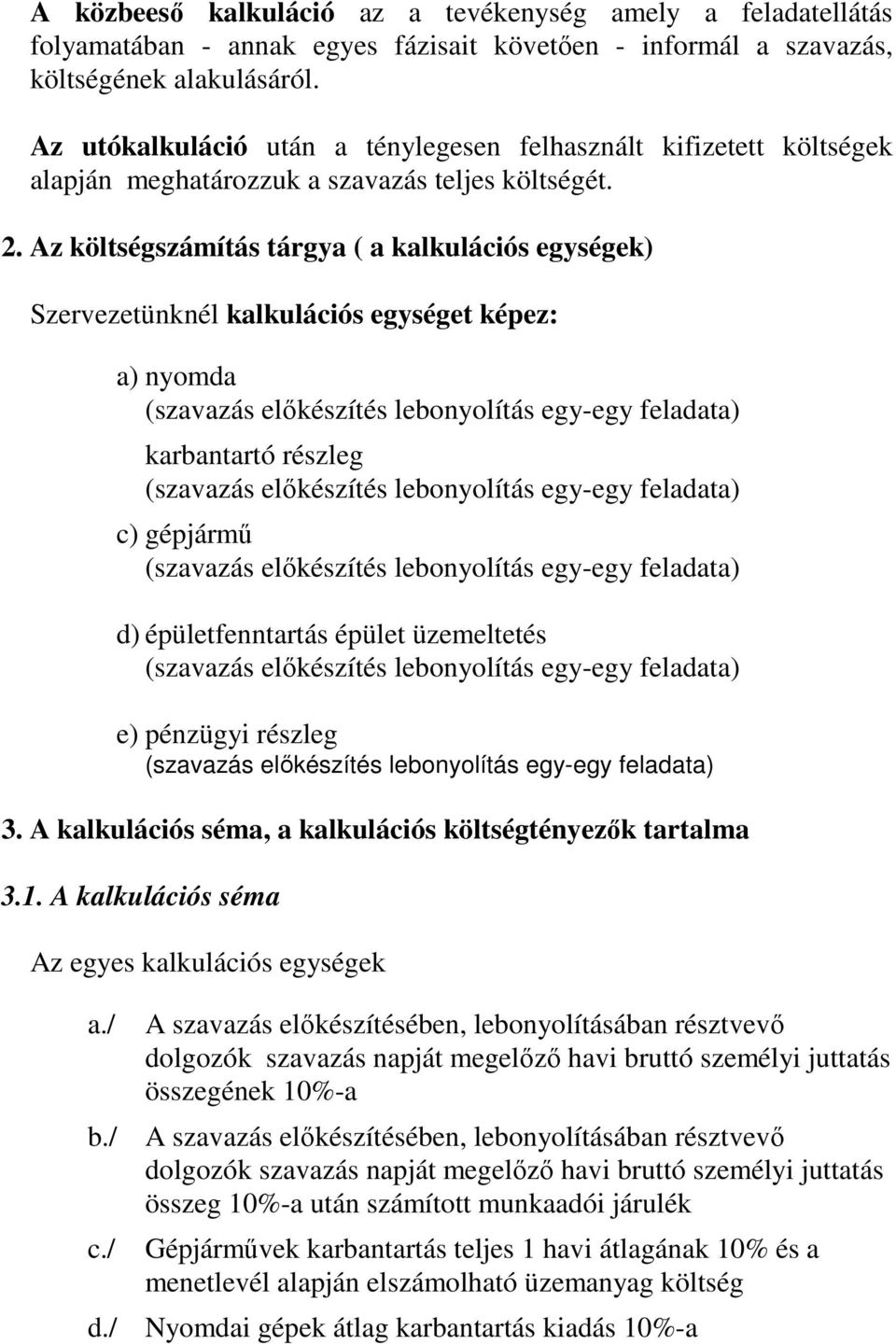 A közbeeső kalkuláció az a tevékenység amely a feladatellátás folyamatában - annak egyes fázisait követően - informál a szavazás, költségének alakulásáról.

Az utókalkuláció után a ténylegesen felhasznált kifizetett költségek alapján meghatározzuk a szavazás teljes költségét.

2. Az költségszámítás tárgya ( a kalkulációs egységek)

Szervezetünknél kalkulációs egységet képez:

a) nyomda
(szavazás előkészítés lebonyolítás egy-egy feladata)
karbantartó részleg
(szavazás előkészítés lebonyolítás egy-egy feladata)
c) gépjármű
(szavazás előkészítés lebonyolítás egy-egy feladata)

d) épületfenntartás épület üzemeltetés
(szavazás előkészítés lebonyolítás egy-egy feladata)

e) pénzügyi részleg
(szavazás előkészítés lebonyolítás egy-egy feladata)

3. A kalkulációs séma, a kalkulációs költségtényezők tartalma

3.1. A kalkulációs séma

Az egyes kalkulációs egységek

a./ A szavazás előkészítésében, lebonyolításában résztvevő dolgozók szavazás napját megelőző havi bruttó személyi juttatás összegének 10%-a

b./ A szavazás előkészítésében, lebonyolításában résztvevő dolgozók szavazás napját megelőző havi bruttó személyi juttatás összeg 10%-a után számított munkaadói járulék

c./ Gépjárművek karbantartás teljes 1 havi átlagának 10% és a menetlevél alapján elszámolható üzemanyag költség

d./ Nyomdai gépek átlag karbantartás kiadás 10%-a